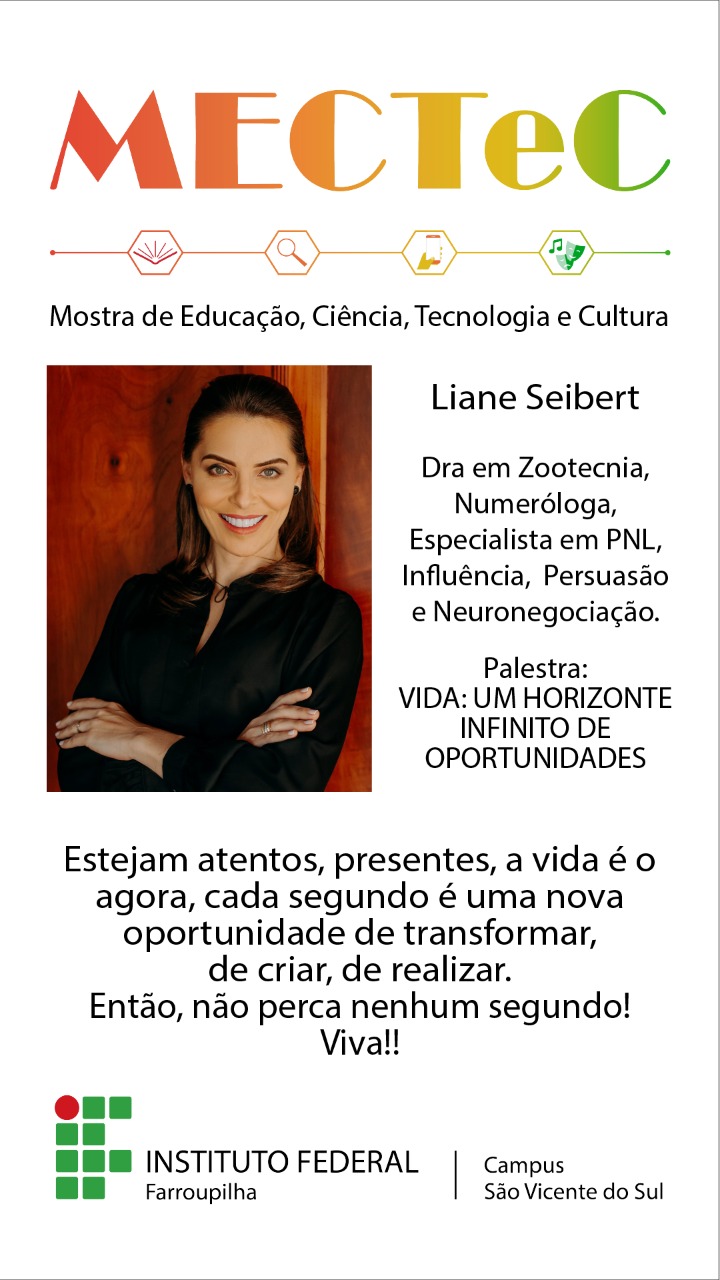 MECTeC

Mostra de Educação, Ciência, Tecnologia e Cultura

Liane Seibert

Dra em Zootecnia, Numeróloga, Especialista em PNL, Influência, Persuasão e Neuronegociação.

Palestra:
VIDA: UM HORIZONTE INFINITO DE OPORTUNIDADES

Estejam atentos, presentes, a vida é o agora, cada segundo é uma nova oportunidade de transformar, de criar, de realizar.
Então, não perca nenhum segundo!
Viva!!

INSTITUTO FEDERAL
Farroupilha

Campus
São Vicente do Sul